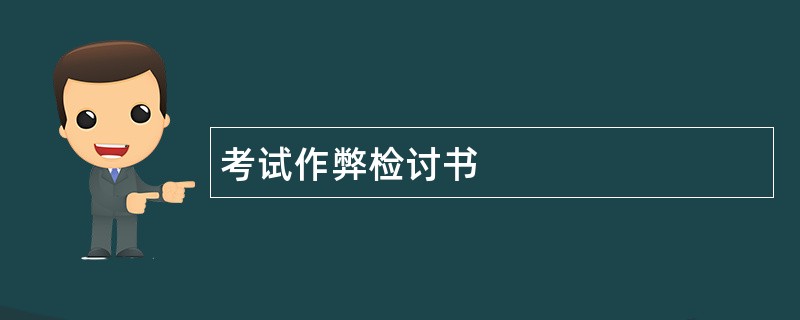 考试作弊检讨书